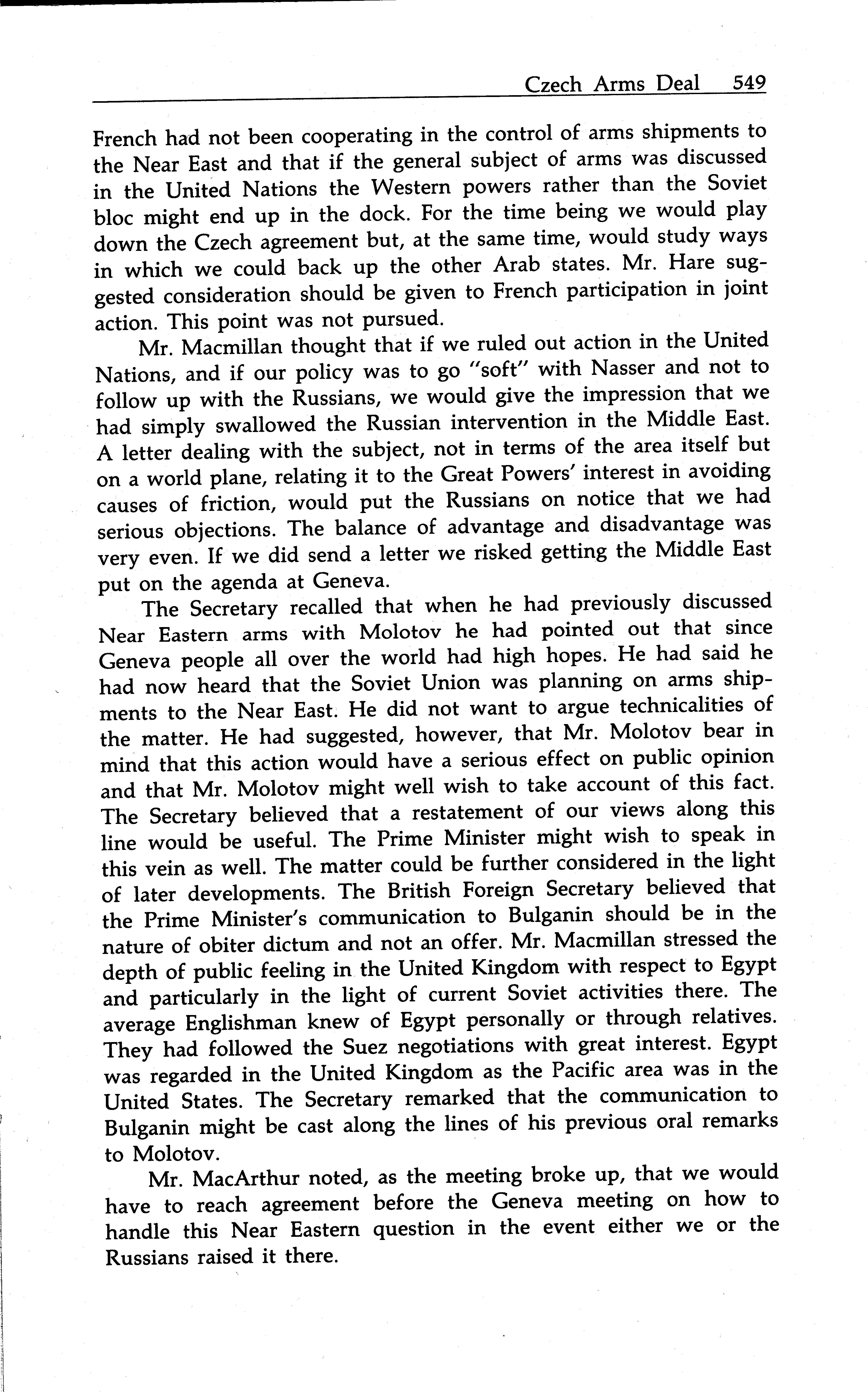 Czech Arms Deal 549

French had not been cooperating in the control of arms shipments to the Near East and that if the general subject of arms was discussed in the United Nations the Western powers rather than the Soviet bloc might end up in the dock. For the time being we would play down the Czech agreement but, at the same time, would study ways in which we could back up the other Arab states. Mr. Hare suggested consideration should be given to French participation in joint action. This point was not pursued.

Mr. Macmillan thought that if we ruled out action in the United Nations, and if our policy was to go "soft" with Nasser and not to follow up with the Russians, we would give the impression that we had simply swallowed the Russian intervention in the Middle East. A letter dealing with the subject, not in terms of the area itself but on a world plane, relating it to the Great Powers' interest in avoiding causes of friction, would put the Russians on notice that we had serious objections. The balance of advantage and disadvantage was very even. If we did send a letter we risked getting the Middle East put on the agenda at Geneva.

The Secretary recalled that when he had previously discussed Near Eastern arms with Molotov he had pointed out that since Geneva people all over the world had high hopes. He had said he had now heard that the Soviet Union was planning on arms shipments to the Near East. He did not want to argue technicalities of the matter. He had suggested, however, that Mr. Molotov bear in mind that this action would have a serious effect on public opinion and that Mr. Molotov might well wish to take account of this fact. The Secretary believed that a restatement of our views along this line would be useful. The Prime Minister might wish to speak in this vein as well. The matter could be further considered in the light of later developments. The British Foreign Secretary believed that the Prime Minister's communication to Bulganin should be in the nature of obiter dictum and not an offer. Mr. Macmillan stressed the depth of public feeling in the United Kingdom with respect to Egypt and particularly in the light of current Soviet activities there. The average Englishman knew of Egypt personally or through relatives. They had followed the Suez negotiations with great interest. Egypt was regarded in the United Kingdom as the Pacific area was in the United States. The Secretary remarked that the communication to Bulganin might be cast along the lines of his previous oral remarks to Molotov.

Mr. MacArthur noted, as the meeting broke up, that we would have to reach agreement before the Geneva meeting on how to handle this Near Eastern question in the event either we or the Russians raised it there.